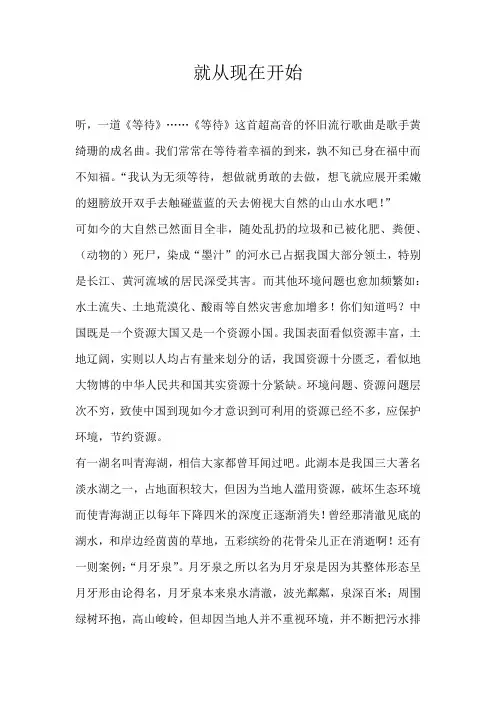 就从现在开始

听，一道《等待》……《等待》这首超高音的怀旧流行歌曲是歌手黄绮珊的成名曲。我们常常在等待着幸福的到来，孰不知已身在福中而不知福。“我认为无须等待，想做就勇敢的去做，想飞就应展开柔嫩的翅膀放开双手去触碰蓝蓝的天去俯视大自然的山山水水吧！”

可如今的大自然已然面目全非，随处乱扔的垃圾和已被化肥、粪便、（动物的）死尸，染成“墨汁”的河水已占据我国大部分领土，特别是长江、黄河流域的居民深受其害。而其他环境问题也愈加频繁如：水土流失、土地荒漠化、酸雨等自然灾害愈加增多！你们知道吗？中国既是一个资源大国又是一个资源小国。我国表面看似资源丰富，土地辽阔，实则以人均占有量来划分的话，我国资源十分匮乏，看似地大物博的中华人民共和国其实资源十分紧缺。环境问题、资源问题层次不穷，致使中国到现如今才意识到可利用的资源已经不多，应保护环境，节约资源。

有一湖名叫青海湖，相信大家都曾耳闻过吧。此湖本是我国三大著名淡水湖之一，占地面积较大，但因为当地人滥用资源，破坏生态环境而使青海湖正以每年下降四米的深度正逐渐消失！曾经那清澈见底的湖水，和岸边经茵茵的草地，五彩缤纷的花骨朵儿正在消逝啊！还有一则案例：“月牙泉”。月牙泉之所以名为月牙泉是因为其整体形态呈月牙形由论得名，月牙泉本来泉水清澈，波光粼粼，泉深百米；周围绿树环抱，高山峻岭，但却因当地人并不重视环境，并不断把污水排